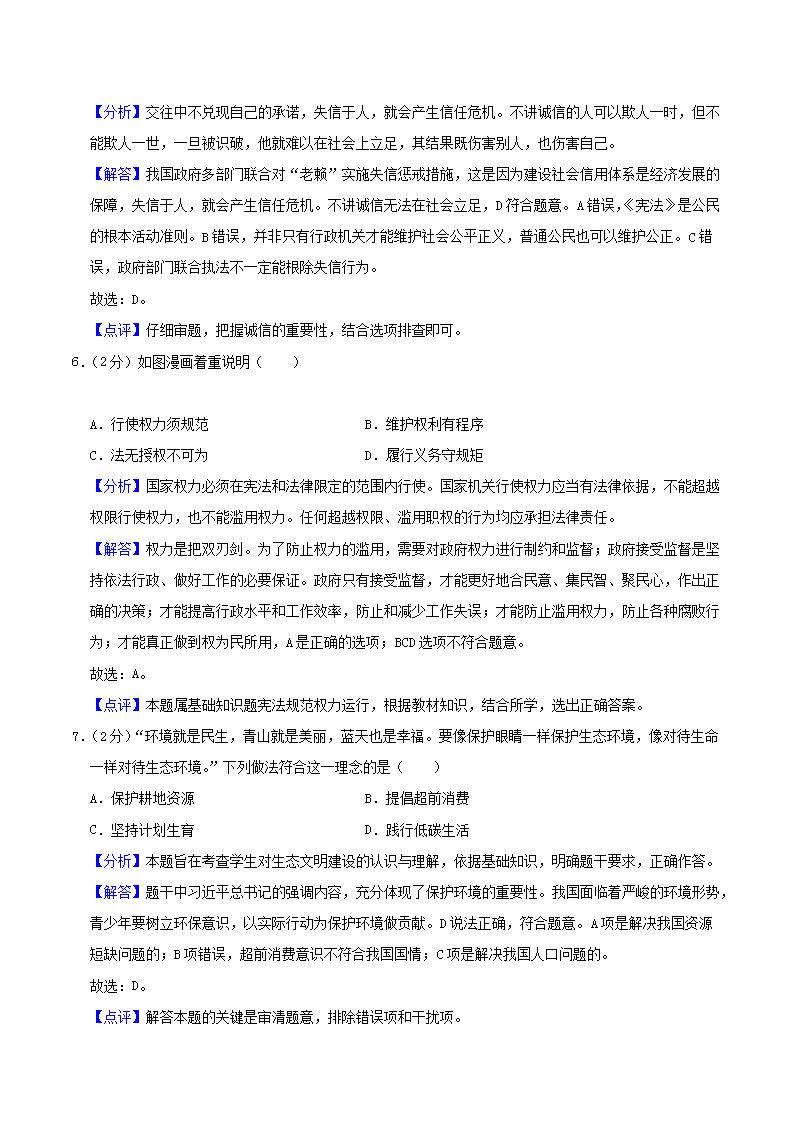 【分析】交往中不兑现自己的承诺，失信于人，就会产生信任危机。不讲诚信的人可以欺人一时，但不能欺人一世，一旦被识破，他就难以在社会上立足，其结果既伤害别人，也伤害自己。

【解答】我国政府多部门联合对“老赖”实施失信惩戒措施，这是因为建设社会信用体系是经济发展的保障，失信于人，就会产生信任危机。不讲诚信无法在社会立足，D符合题意。A错误，《宪法》是公民的根本活动准则。B错误，并非只有行政机关才能维护社会公平正义，普通公民也可以维护公正。C错误，政府部门联合执法不一定能根除失信行为。

故选：D。

【点评】仔细审题，把握诚信的重要性，结合选项排查即可。

6.（2分）如图漫画着重说明（　　）

A．行使权力须规范　　B．维护权利有程序

C．法无授权不可为　　D．履行义务守规矩

【分析】国家权力必须在宪法和法律限定的范围内行使。国家机关行使权力应当有法律依据，不能超越权限行使权力，也不能滥用权力。任何超越权限、滥用职权的行为均应承担法律责任。

【解答】权力是把双刃剑。为了防止权力的滥用，需要对政府权力进行制约和监督；政府接受监督是坚持依法行政、做好工作的必要保证。政府只有接受监督，才能更好地合民意、集民智、聚民心，作出正确的决策；才能提高行政水平和工作效率，防止和减少工作失误；才能防止滥用权力，防止各种腐败行为；才能真正做到权为民所用，A是正确的选项；BCD选项不符合题意。

故选：A。

【点评】本题属基础知识题宪法规范权力运行，根据教材知识，结合所学，选出正确答案。

7.（2分）“环境就是民生，青山就是美丽，蓝天也是幸福。要像保护眼睛一样保护生态环境，像对待生命一样对待生态环境。”下列做法符合这一理念的是（　　）

A．保护耕地资源　　B．提倡超前消费

C．坚持计划生育　　D．践行低碳生活

【分析】本题旨在考查学生对生态文明建设的认识与理解，依据基础知识，明确题干要求，正确作答。

【解答】题干中习近平总书记的强调内容，充分体现了保护环境的重要性。我国面临着严峻的环境形势，青少年要树立环保意识，以实际行动为保护环境做贡献。D说法正确，符合题意。A项是解决我国资源短缺问题的；B项错误，超前消费意识不符合我国国情；C项是解决我国人口问题的。

故选：D。

【点评】解答本题的关键是审清题意，排除错误项和干扰项。